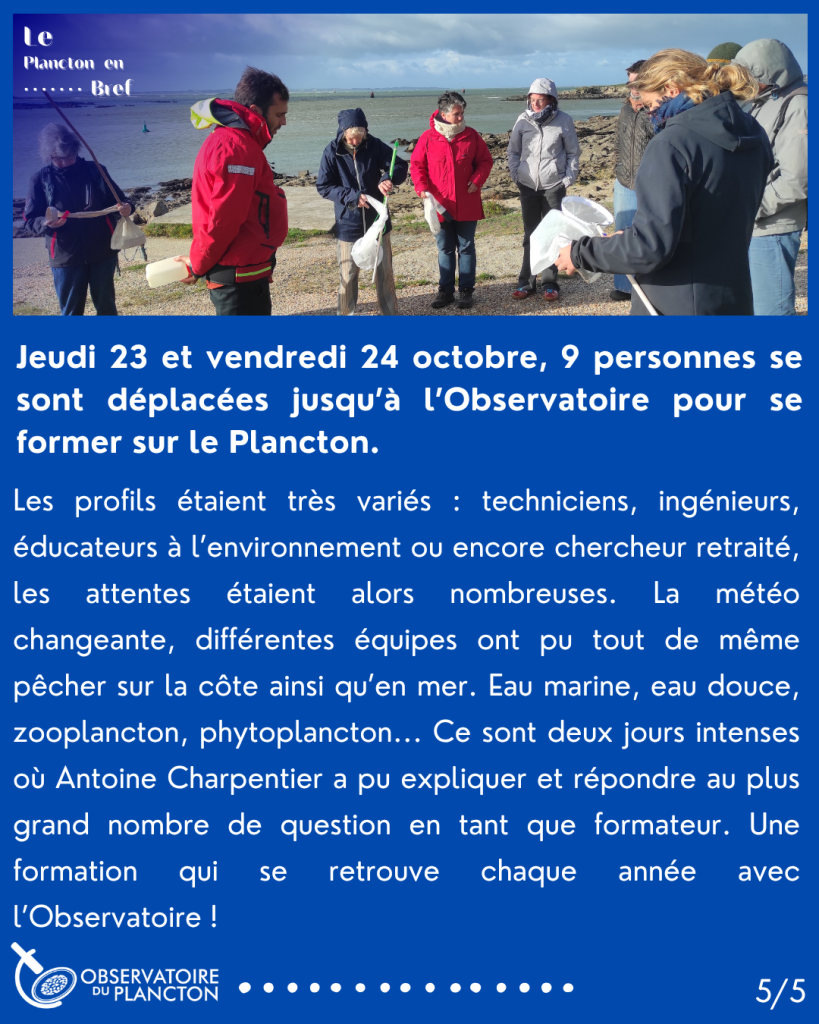 Le
Plancton en
....... Bref

Jeudi 23 et vendredi 24 octobre, 9 personnes se sont déplacées jusqu'à l'Observatoire pour se former sur le Plancton.

Les profils étaient très variés : techniciens, ingénieurs, éducateurs à l'environnement ou encore chercheur retraité, les attentes étaient alors nombreuses. La météo changeante, différentes équipes ont pu tout de même pêcher sur la côte ainsi qu'en mer. Eau marine, eau douce, zooplancton, phytoplancton... Ce sont deux jours intenses où Antoine Charpentier a pu expliquer et répondre au plus grand nombre de question en tant que formateur. Une formation qui se retrouve chaque année avec l'Observatoire !

OBSERVATOIRE DU PLANCTON

5/5